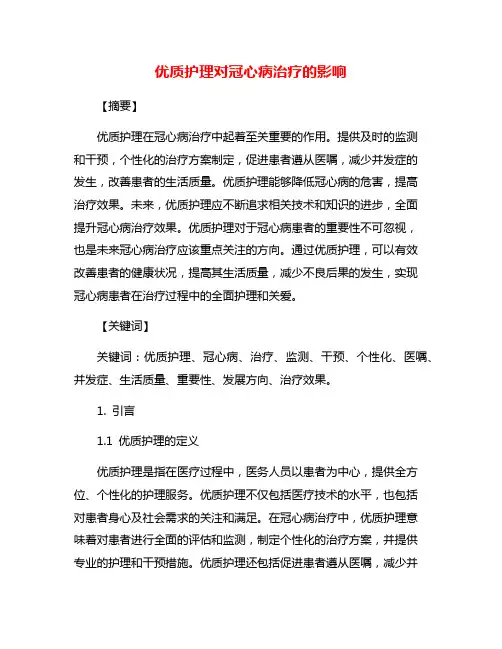 优质护理对冠心病治疗的影响

【摘要】

优质护理在冠心病治疗中起着至关重要的作用。提供及时的监测和干预，个性化的治疗方案制定，促进患者遵从医嘱，减少并发症的发生，改善患者的生活质量。优质护理能够降低冠心病的危害，提高治疗效果。未来，优质护理应不断追求相关技术和知识的进步，全面提升冠心病治疗效果。优质护理对于冠心病患者的重要性不可忽视，也是未来冠心病治疗应该重点关注的方向。通过优质护理，可以有效改善患者的健康状况，提高其生活质量，减少不良后果的发生，实现冠心病患者在治疗过程中的全面护理和关爱。

【关键词】

关键词：优质护理、冠心病、治疗、监测、干预、个性化、医嘱、并发症、生活质量、重要性、发展方向、治疗效果。

1. 引言

1.1 优质护理的定义

优质护理是指在医疗过程中，医务人员以患者为中心，提供全方位、个性化的护理服务。优质护理不仅包括医疗技术的水平，也包括对患者身心及社会需求的关注和满足。在冠心病治疗中，优质护理意味着对患者进行全面的评估和监测，制定个性化的治疗方案，并提供专业的护理和干预措施。优质护理还包括促进患者遵从医嘱，减少并